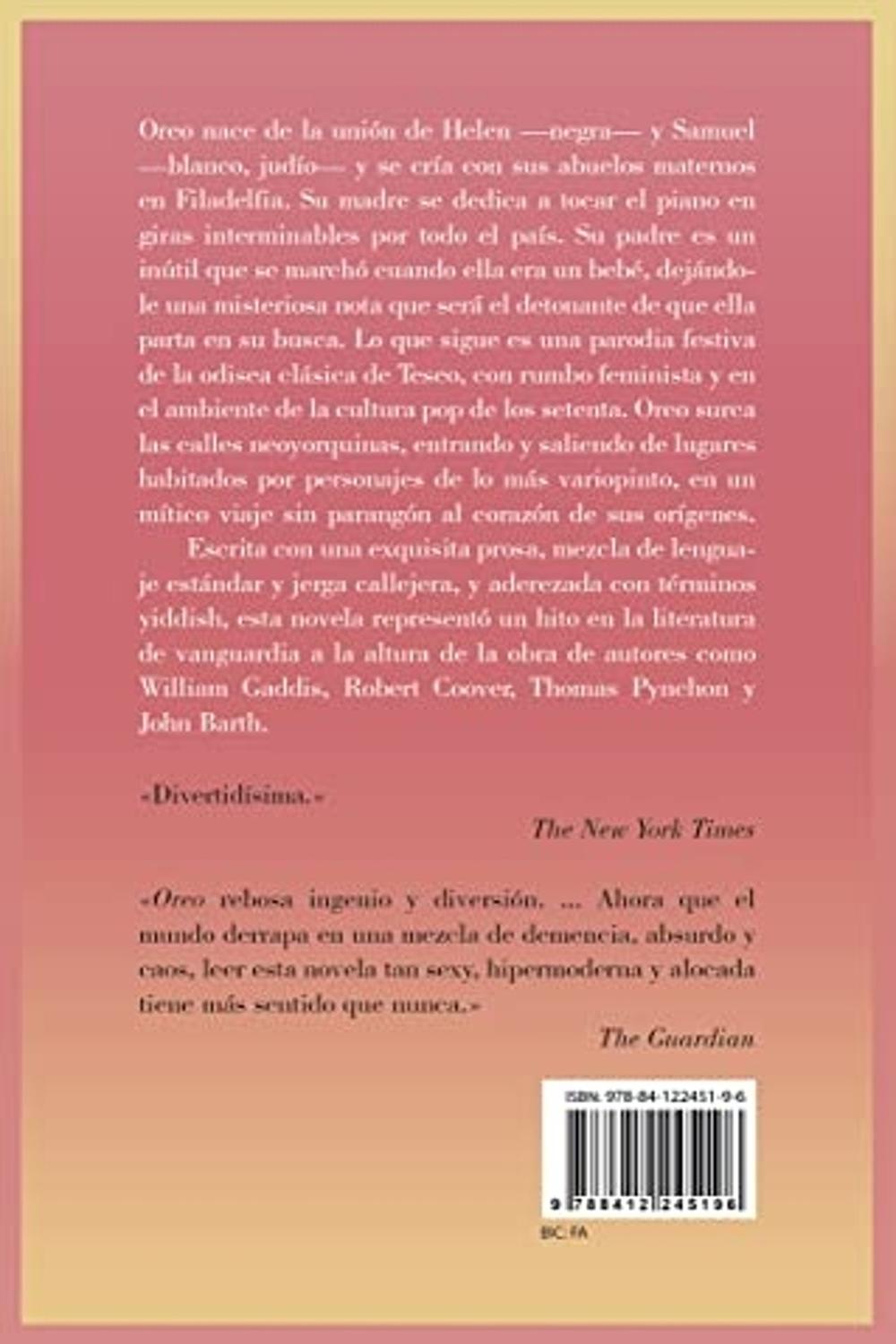 Oreo nace de la unión de Helen —negra— y Samuel —blanco, judío— y se cría con sus abuelos maternos en Filadelfia. Su madre se dedica a tocar el piano en giras interminables por todo el país. Su padre es un inútil que se marchó cuando ella era un bebé, dejándole una misteriosa nota que será el detonante de que ella parta en su busca. Lo que sigue es una parodia festiva de la odisea clásica de Teseo, con rumbo feminista y en el ambiente de la cultura pop de los setenta. Oreo surca las calles neoyorquinas, entrando y saliendo de lugares habitados por personajes de lo más variopinto, en un mítico viaje sin parangón al corazón de sus orígenes.

Escrita con una exquisita prosa, mezcla de lenguaje estándar y jerga callejera, y aderezada con términos yiddish, esta novela representó un hito en la literatura de vanguardia a la altura de la obra de autores como William Gaddis, Robert Coover, Thomas Pynchon y John Barth.

«Divertidísima.»
The New York Times

«Oreo rebosa ingenio y diversión. ... Ahora que el mundo derrapa en una mezcla de demencia, absurdo y caos, leer esta novela tan sexy, hipermoderna y alocada tiene más sentido que nunca.»
The Guardian

ISBN: 978-84-122451-9-6

9 788412 245196

BIC: FA